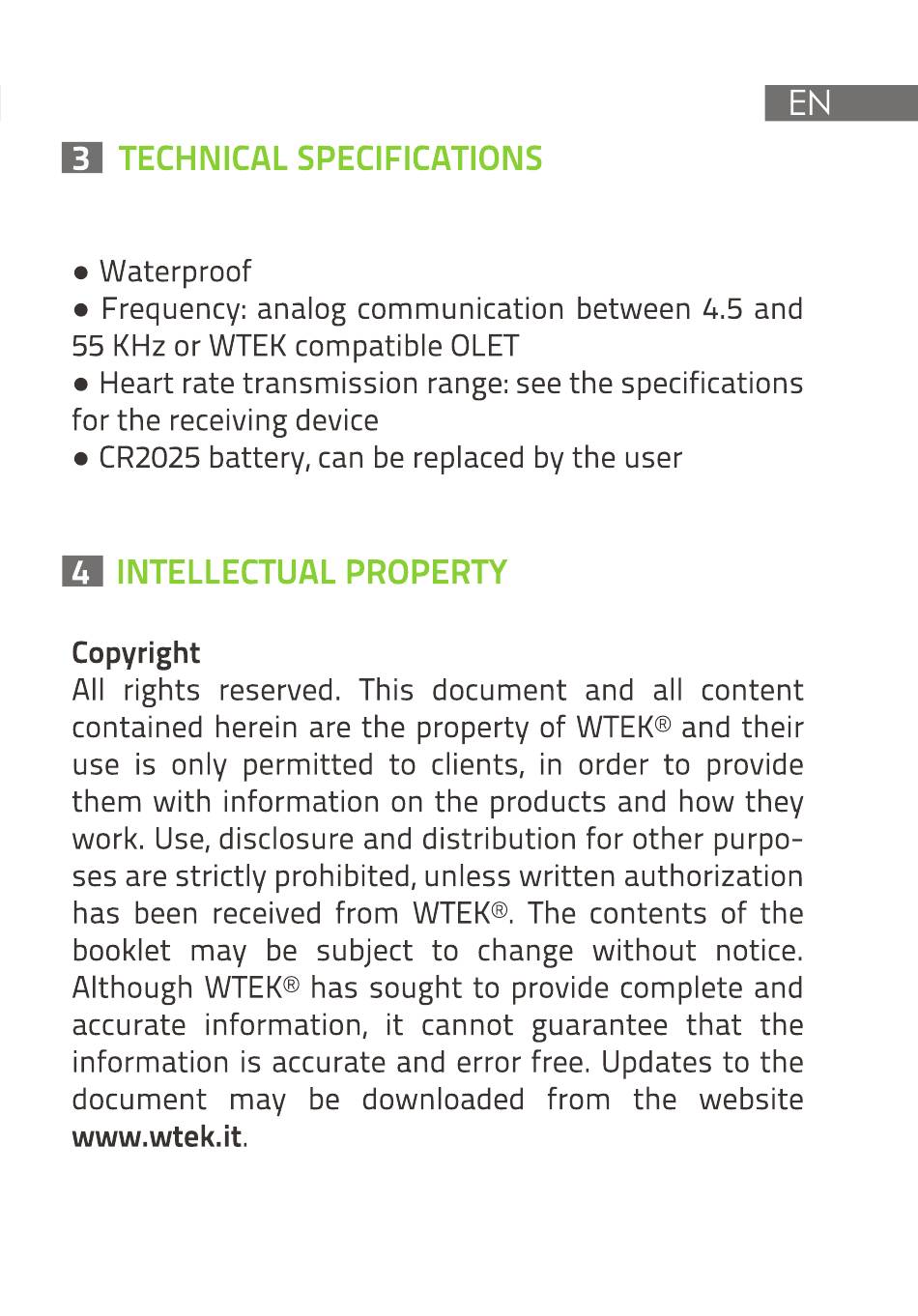 EN

3 TECHNICAL SPECIFICATIONS

● Waterproof
● Frequency: analog communication between 4.5 and 55 KHz or WTEK compatible OLET
● Heart rate transmission range: see the specifications for the receiving device
● CR2025 battery, can be replaced by the user

4 INTELLECTUAL PROPERTY

Copyright
All rights reserved. This document and all content contained herein are the property of WTEK® and their use is only permitted to clients, in order to provide them with information on the products and how they work. Use, disclosure and distribution for other purposes are strictly prohibited, unless written authorization has been received from WTEK®. The contents of the booklet may be subject to change without notice. Although WTEK® has sought to provide complete and accurate information, it cannot guarantee that the information is accurate and error free. Updates to the document may be downloaded from the website www.wtek.it.